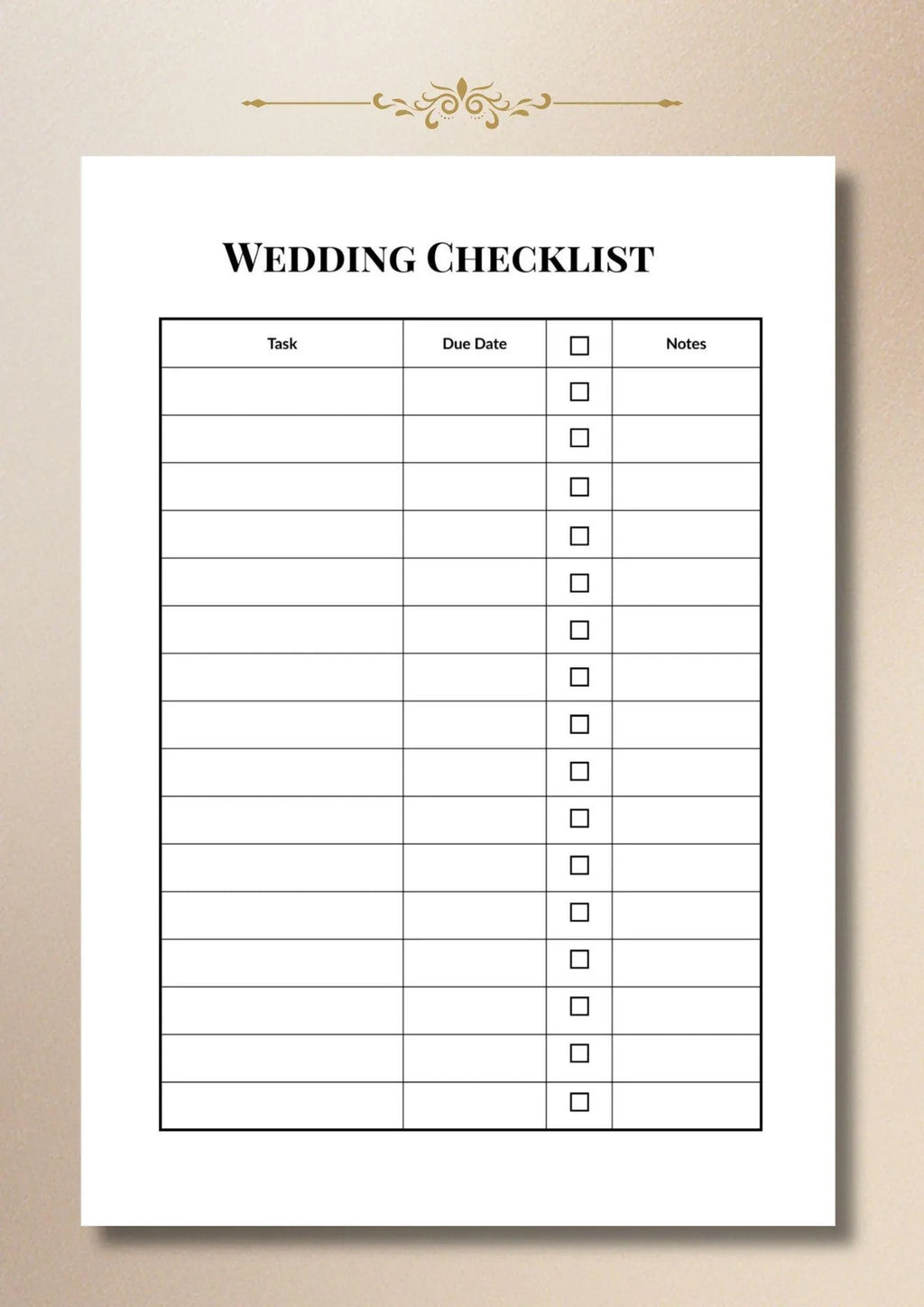 WEDDING CHECKLIST

| Task | Due Date | ☐ | Notes |
|---|---|---|---|
| | | ☐ | |
| | | ☐ | |
| | | ☐ | |
| | | ☐ | |
| | | ☐ | |
| | | ☐ | |
| | | ☐ | |
| | | ☐ | |
| | | ☐ | |
| | | ☐ | |
| | | ☐ | |
| | | ☐ | |
| | | ☐ | |
| | | ☐ | |
| | | ☐ | |
| | | ☐ | |